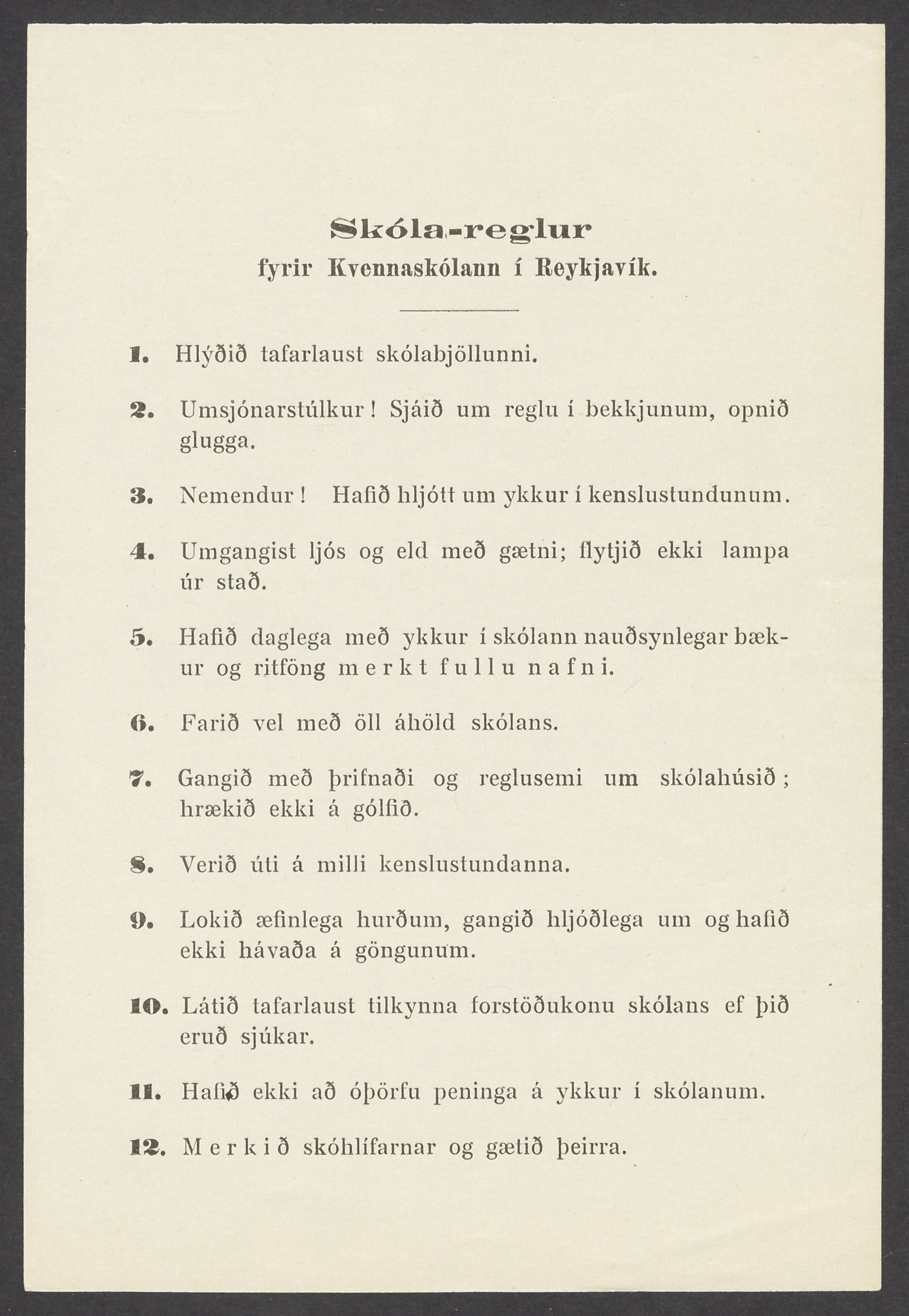 Skóla-reglur
fyrir Kvennaskólann í Reykjavík.

1. Hlýðið tafarlaust skólabjöllunni.

2. Umsjónarstúlkur! Sjáið um reglu í bekkjunum, opnið glugga.

3. Nemendur! Hafið hljótt um ykkur í kenslustundunum.

4. Umgangist ljós og eld með gætni; flytjið ekki lampa úr stað.

5. Hafið daglega með ykkur í skólann nauðsynlegar bækur og ritföng merkt fullu nafni.

6. Farið vel með öll áhöld skólans.

7. Gangið með þrifnaði og reglusemi um skólahúsið; hrækið ekki á gólfið.

8. Verið úti á milli kenslustundanna.

9. Lokið æfinlega hurðum, gangið hljóðlega um og hafið ekki hávaða á göngunum.

10. Látið tafarlaust tilkynna forstöðukonu skólans ef þið eruð sjúkar.

11. Hafið ekki að óþörfu peninga á ykkur í skólanum.

12. Merkið skóhlífarnar og gætið þeirra.